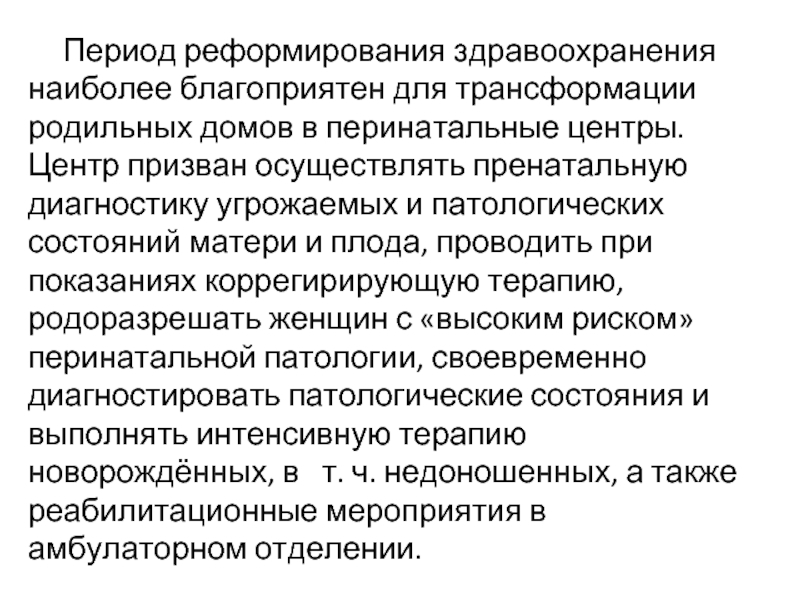 Период реформирования здравоохранения наиболее благоприятен для трансформации родильных домов в перинатальные центры. Центр призван осуществлять пренатальную диагностику угрожаемых и патологических состояний матери и плода, проводить при показаниях коррегирирующую терапию, родоразрешать женщин с «высоким риском» перинатальной патологии, своевременно диагностировать патологические состояния и выполнять интенсивную терапию новорождённых, в т. ч. недоношенных, а также реабилитационные мероприятия в амбулаторном отделении.